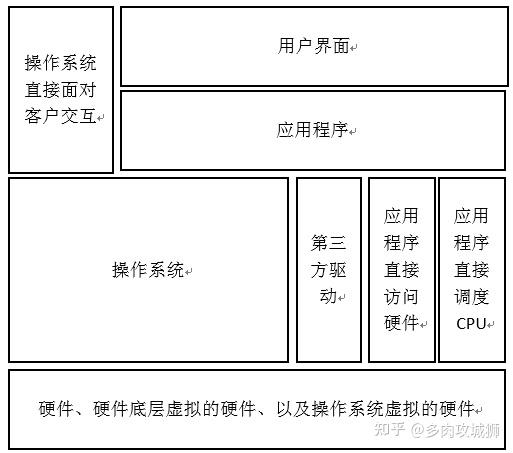 操作系统直接面对客户交互

用户界面

应用程序

操作系统

第三方驱动

应用程序直接访问硬件

应用程序直接调度CPU

硬件、硬件底层虚拟的硬件、以及操作系统虚拟的硬件

知乎 @多肉攻城狮